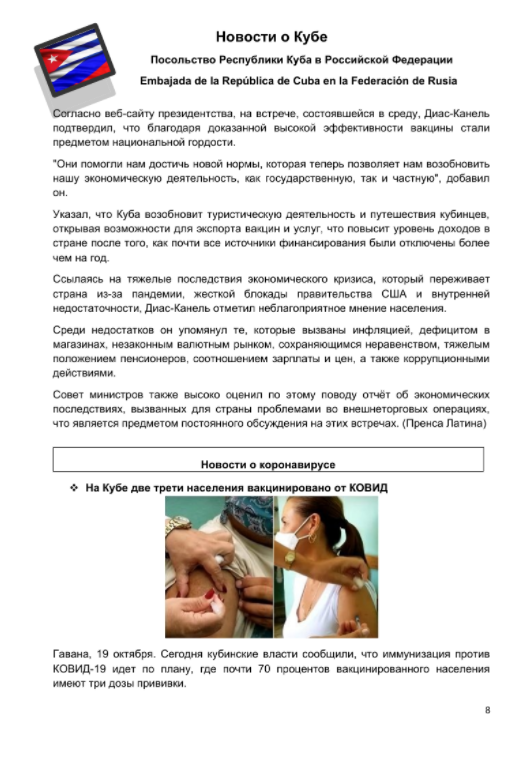 Новости о Кубе

Посольство Республики Куба в Российской Федерации

Embajada de la República de Cuba en la Federación de Rusia

Согласно веб-сайту президентства, на встрече, состоявшейся в среду, Диас-Канель подтвердил, что благодаря доказанной высокой эффективности вакцины стали предметом национальной гордости.

"Они помогли нам достичь новой нормы, которая теперь позволяет нам возобновить нашу экономическую деятельность, как государственную, так и частную", добавил он.

Указал, что Куба возобновит туристическую деятельность и путешествия кубинцев, открывая возможности для экспорта вакцин и услуг, что повысит уровень доходов в стране после того, как почти все источники финансирования были отключены более чем на год.

Ссылаясь на тяжелые последствия экономического кризиса, который переживает страна из-за пандемии, жесткой блокады правительства США и внутренней недостаточности, Диас-Канель отметил неблагоприятное мнение населения.

Среди недостатков он упомянул те, которые вызваны инфляцией, дефицитом в магазинах, незаконным валютным рынком, сохраняющимся неравенством, тяжелым положением пенсионеров, соотношением зарплаты и цен, а также коррупционными действиями.

Совет министров также высоко оценил по этому поводу отчёт об экономических последствиях, вызванных для страны проблемами во внешнеторговых операциях, что является предметом постоянного обсуждения на этих встречах. (Пренса Латина)

Новости о коронавирусе

❖ На Кубе две трети населения вакцинировано от КОВИД

Гавана, 19 октября. Сегодня кубинские власти сообщили, что иммунизация против КОВИД-19 идет по плану, где почти 70 процентов вакцинированного населения имеют три дозы прививки.

8